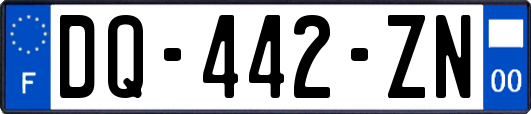 F
DQ-442-ZN
00